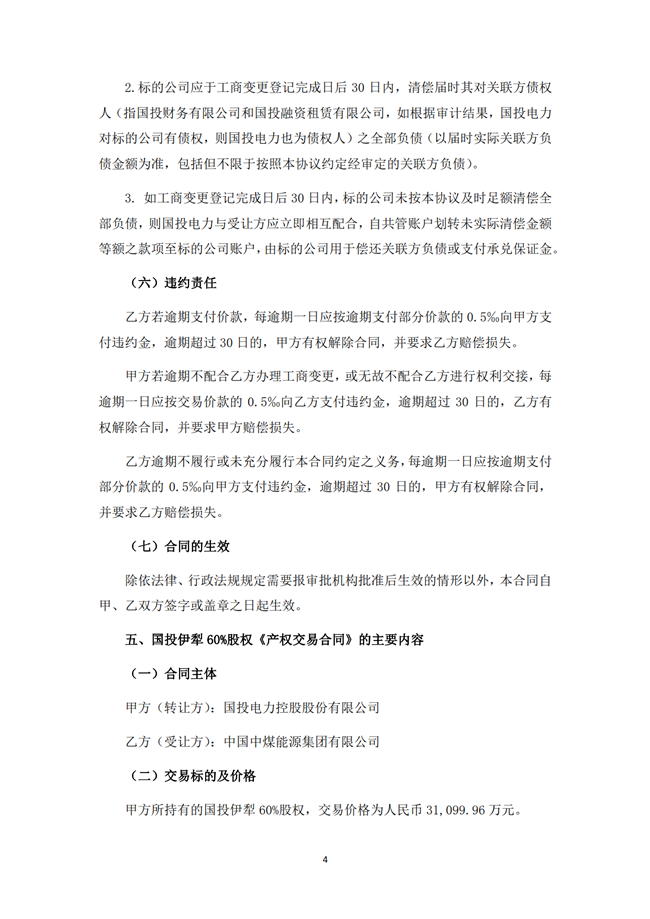 2.标的公司应于工商变更登记完成日后 30 日内，清偿届时其对关联方债权人（指国投财务有限公司和国投融资租赁有限公司，如根据审计结果，国投电力对标的公司有债权，则国投电力也为债权人）之全部负债（以届时实际关联方负债金额为准，包括但不限于按照本协议约定经审定的关联方负债）。

3. 如工商变更登记完成日后 30 日内，标的公司未按本协议及时足额清偿全部负债，则国投电力与受让方应立即相互配合，自共管账户划转未实际清偿金额等额之款项至标的公司账户，由标的公司用于偿还关联方负债或支付承兑保证金。

（六）违约责任

乙方若逾期支付价款，每逾期一日应按逾期支付部分价款的 0.5‰向甲方支付违约金，逾期超过 30 日的，甲方有权解除合同，并要求乙方赔偿损失。

甲方若逾期不配合乙方办理工商变更，或无故不配合乙方进行权利交接，每逾期一日应按交易价款的 0.5‰向乙方支付违约金，逾期超过 30 日的，乙方有权解除合同，并要求甲方赔偿损失。

乙方逾期不履行或未充分履行本合同约定之义务，每逾期一日应按逾期支付部分价款的 0.5‰向甲方支付违约金，逾期超过 30 日的，甲方有权解除合同，并要求乙方赔偿损失。

（七）合同的生效

除依法律、行政法规规定需要报审批机构批准后生效的情形以外，本合同自甲、乙双方签字或盖章之日起生效。

五、国投伊犁 60%股权《产权交易合同》的主要内容

（一）合同主体

甲方（转让方）：国投电力控股股份有限公司

乙方（受让方）：中国中煤能源集团有限公司

（二）交易标的及价格

甲方所持有的国投伊犁 60%股权，交易价格为人民币 31,099.96 万元。

4